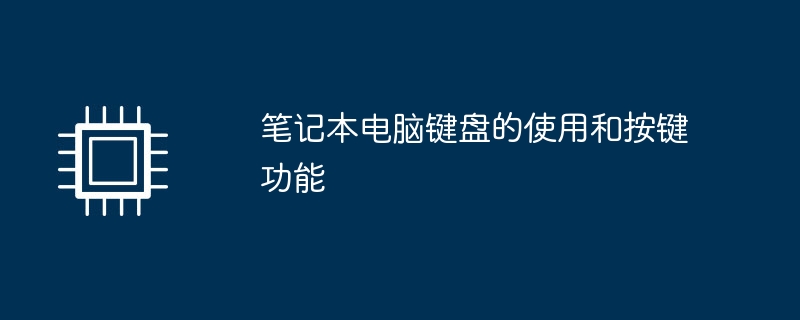 笔记本电脑键盘的使用和按键功能